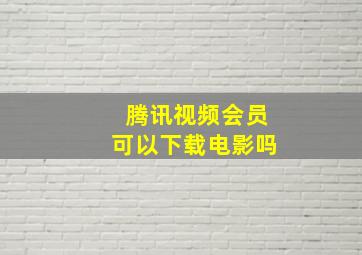 腾讯视频会员
可以下载电影吗